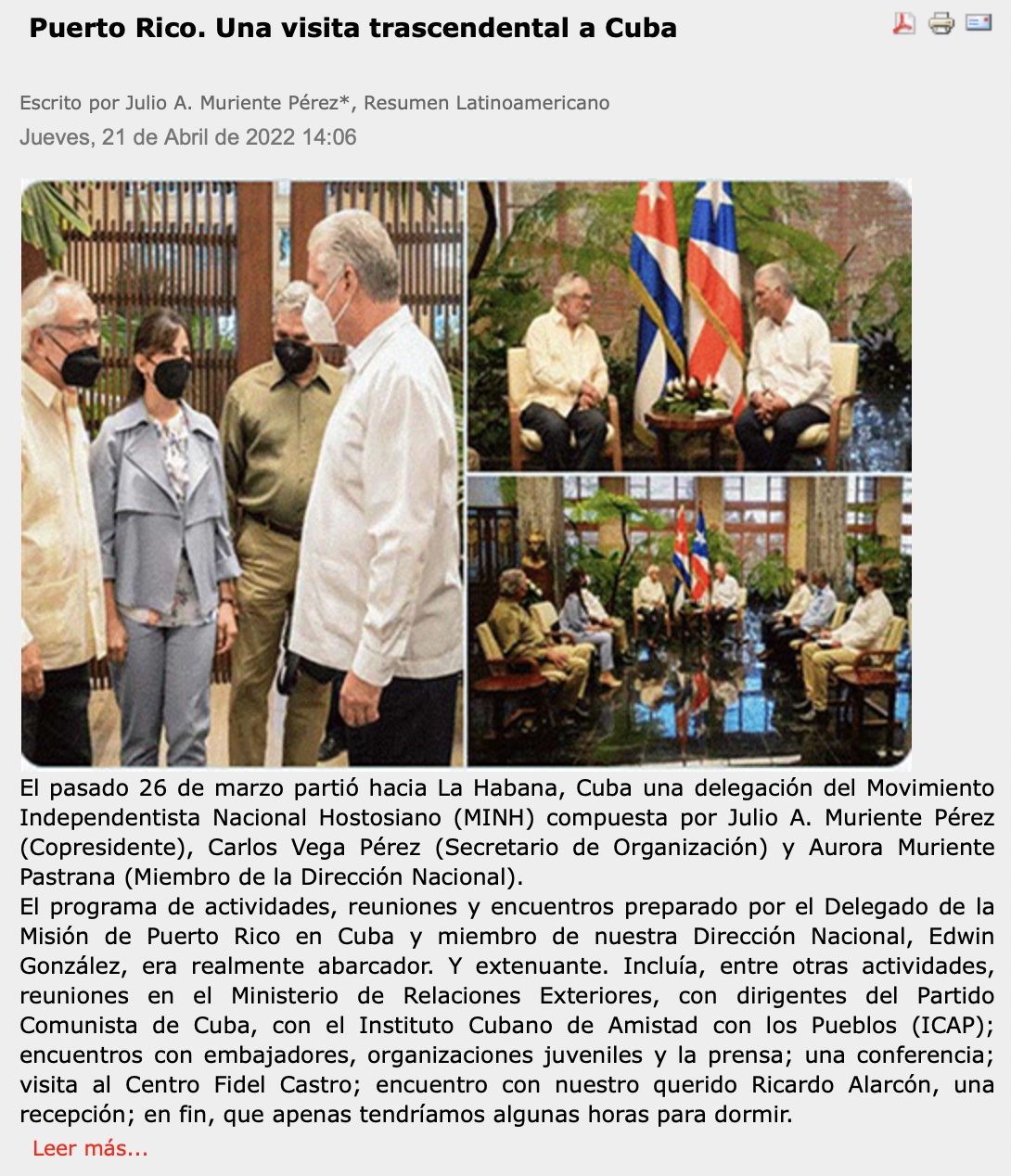 Puerto Rico. Una visita trascendental a Cuba

Escrito por Julio A. Muriente Pérez*, Resumen Latinoamericano
Jueves, 21 de Abril de 2022 14:06

El pasado 26 de marzo partió hacia La Habana, Cuba una delegación del Movimiento Independentista Nacional Hostosiano (MINH) compuesta por Julio A. Muriente Pérez (Copresidente), Carlos Vega Pérez (Secretario de Organización) y Aurora Muriente Pastrana (Miembro de la Dirección Nacional).
El programa de actividades, reuniones y encuentros preparado por el Delegado de la Misión de Puerto Rico en Cuba y miembro de nuestra Dirección Nacional, Edwin González, era realmente abarcador. Y extenuante. Incluía, entre otras actividades, reuniones en el Ministerio de Relaciones Exteriores, con dirigentes del Partido Comunista de Cuba, con el Instituto Cubano de Amistad con los Pueblos (ICAP); encuentros con embajadores, organizaciones juveniles y la prensa; una conferencia; visita al Centro Fidel Castro; encuentro con nuestro querido Ricardo Alarcón, una recepción; en fin, que apenas tendríamos algunas horas para dormir.
Leer más...